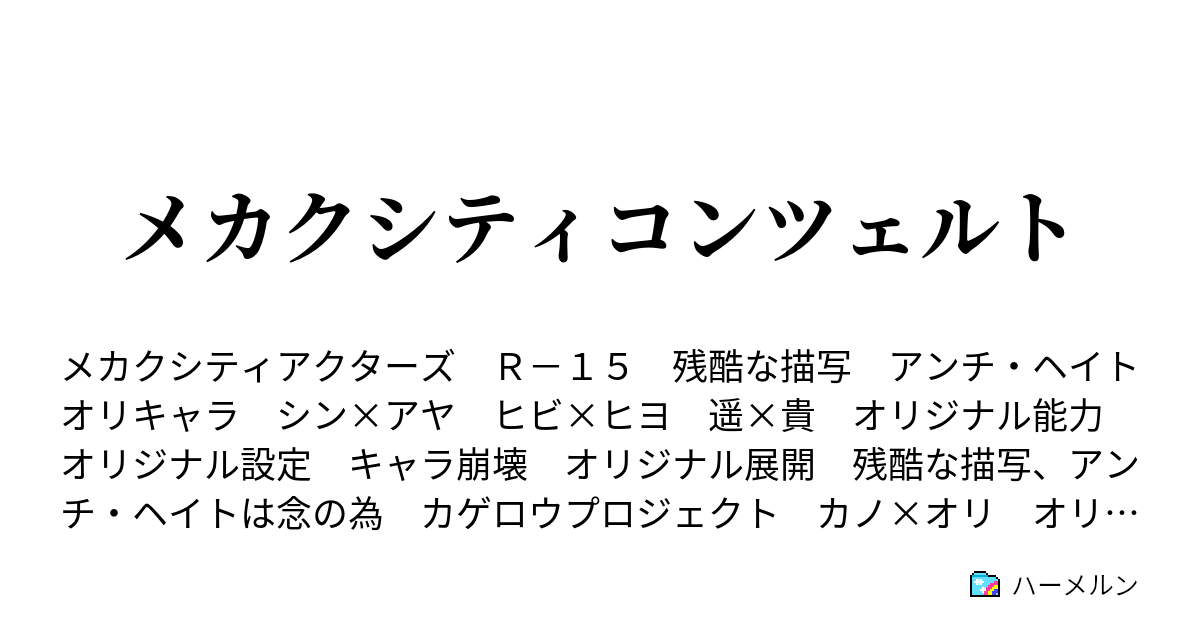 メカクシティコンツェルト

メカクシティアクターズ　Ｒ－１５　残酷な描写　アンチ・ヘイト　オリキャラ　シン×アヤ　ヒビ×ヒヨ　遥×貴　オリジナル能力　オリジナル設定　キャラ崩壊　オリジナル展開　残酷な描写、アンチ・ヘイトは念の為　カゲロウプロジェクト　カノ×オリ　オリ…

ハーメルン